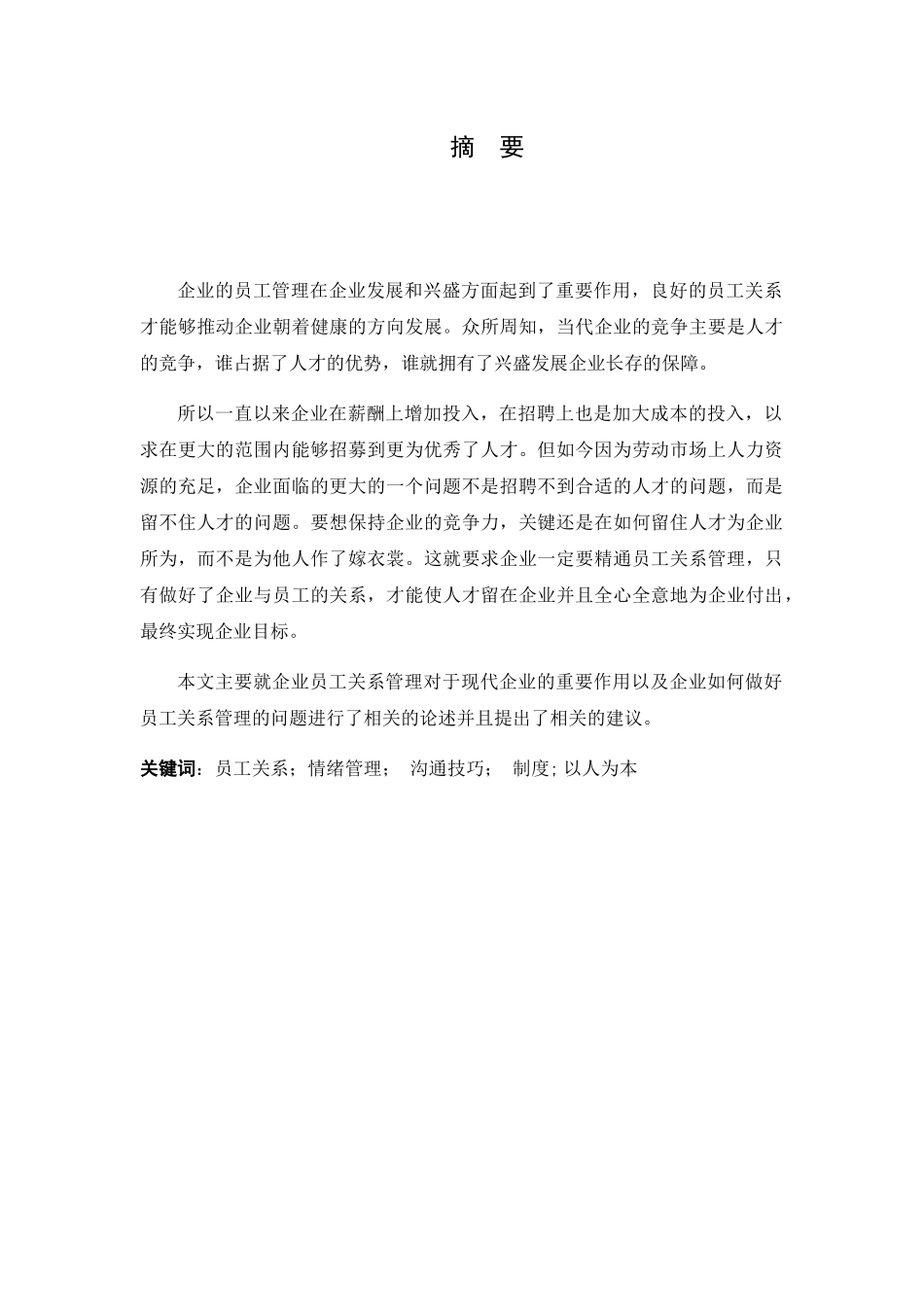 摘　要

企业的员工管理在企业发展和兴盛方面起到了重要作用，良好的员工关系才能够推动企业朝着健康的方向发展。众所周知，当代企业的竞争主要是人才的竞争，谁占据了人才的优势，谁就拥有了兴盛发展企业长存的保障。

所以一直以来企业在薪酬上增加投入，在招聘上也是加大成本的投入，以求在更大的范围内能够招募到更为优秀了人才。但如今因为劳动市场上人力资源的充足，企业面临的更大的一个问题不是招聘不到合适的人才的问题，而是留不住人才的问题。要想保持企业的竞争力，关键还是在如何留住人才为企业所为，而不是为他人作了嫁衣裳。这就要求企业一定要精通员工关系管理，只有做好了企业与员工的关系，才能使人才留在企业并且全心全意地为企业付出，最终实现企业目标。

本文主要就企业员工关系管理对于现代企业的重要作用以及企业如何做好员工关系管理的问题进行了相关的论述并且提出了相关的建议。

关键词：员工关系；情绪管理；　沟通技巧；　制度; 以人为本